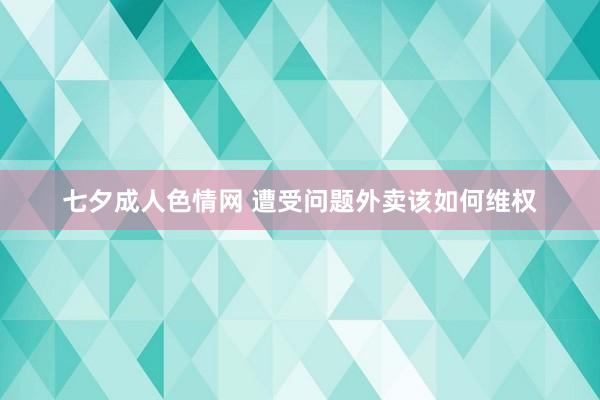 七夕成人色情网 遭受问题外卖该如何维权